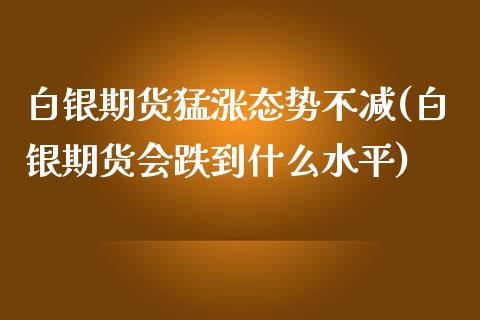 白银期货猛涨态势不减(白银期货会跌到什么水平)